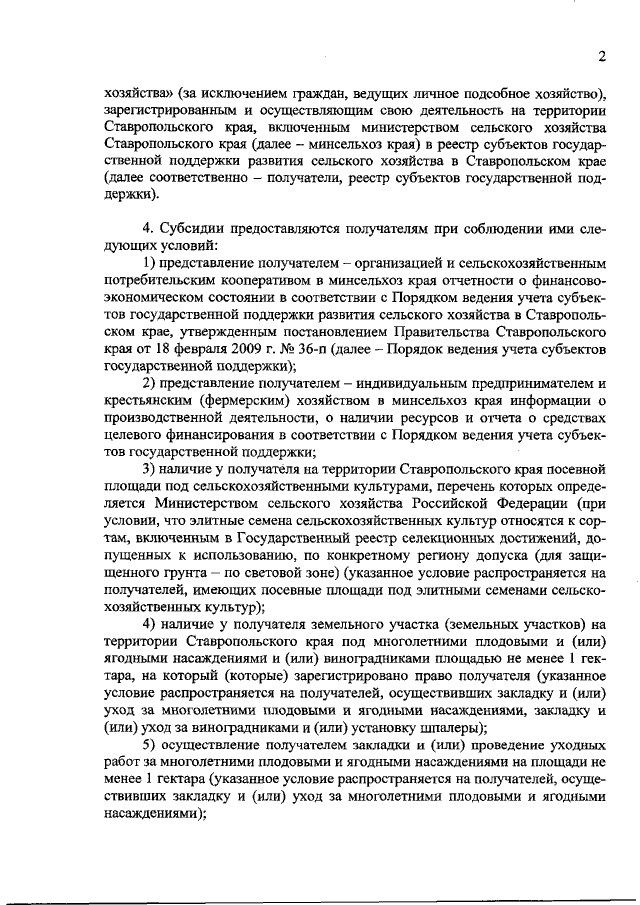 2

хозяйства» (за исключением граждан, ведущих личное подсобное хозяйство), зарегистрированным и осуществляющим свою деятельность на территории Ставропольского края, включенным министерством сельского хозяйства Ставропольского края (далее – минсельхоз края) в реестр субъектов государственной поддержки развития сельского хозяйства в Ставропольском крае (далее соответственно – получатели, реестр субъектов государственной поддержки).

4. Субсидии предоставляются получателям при соблюдении ими следующих условий:
1) представление получателем – организацией и сельскохозяйственным потребительским кооперативом в минсельхоз края отчетности о финансово-экономическом состоянии в соответствии с Порядком ведения учета субъектов государственной поддержки развития сельского хозяйства в Ставропольском крае, утвержденным постановлением Правительства Ставропольского края от 18 февраля 2009 г. № 36-п (далее – Порядок ведения учета субъектов государственной поддержки);
2) представление получателем – индивидуальным предпринимателем и крестьянским (фермерским) хозяйством в минсельхоз края информации о производственной деятельности, о наличии ресурсов и отчета о средствах целевого финансирования в соответствии с Порядком ведения учета субъектов государственной поддержки;
3) наличие у получателя на территории Ставропольского края посевной площади под сельскохозяйственными культурами, перечень которых определяется Министерством сельского хозяйства Российской Федерации (при условии, что элитные семена сельскохозяйственных культур относятся к сортам, включенным в Государственный реестр селекционных достижений, допущенных к использованию, по конкретному региону допуска (для защищенного грунта – по световой зоне) (указанное условие распространяется на получателей, имеющих посевные площади под элитными семенами сельскохозяйственных культур);
4) наличие у получателя земельного участка (земельных участков) на территории Ставропольского края под многолетними плодовыми и (или) ягодными насаждениями и (или) виноградниками площадью не менее 1 гектара, на который (которые) зарегистрировано право получателя (указанное условие распространяется на получателей, осуществивших закладку и (или) уход за многолетними плодовыми и ягодными насаждениями, закладку и (или) уход за виноградниками и (или) установку шпалеры);
5) осуществление получателем закладки и (или) проведение уходных работ за многолетними плодовыми и ягодными насаждениями на площади не менее 1 гектара (указанное условие распространяется на получателей, осуществивших закладку и (или) уход за многолетними плодовыми и ягодными насаждениями);